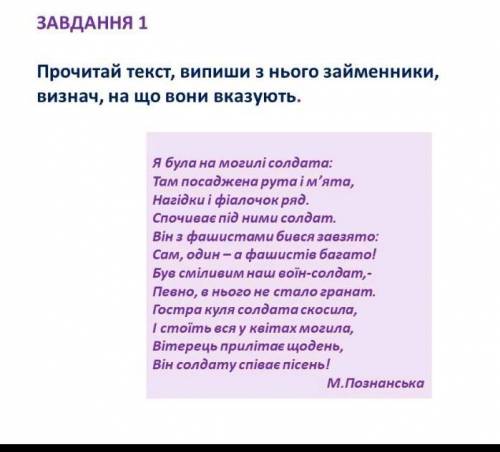 ЗАВДАННЯ 1

Прочитай текст, випиши з нього займенники, визнач, на що вони вказують.

Я була на могилі солдата:
Там посаджена рута і м'ята,
Нагідки і фіалочок ряд.
Спочиває під ними солдат.
Він з фашистами бився завзято:
Сам, один – а фашистів багато!
Був сміливим наш воїн-солдат,-
Певно, в нього не стало гранат.
Гостра куля солдата скосила,
І стоїть вся у квітах могила,
Вітерець прилітає щодень,
Він солдату співає пісень!
М.Познанська